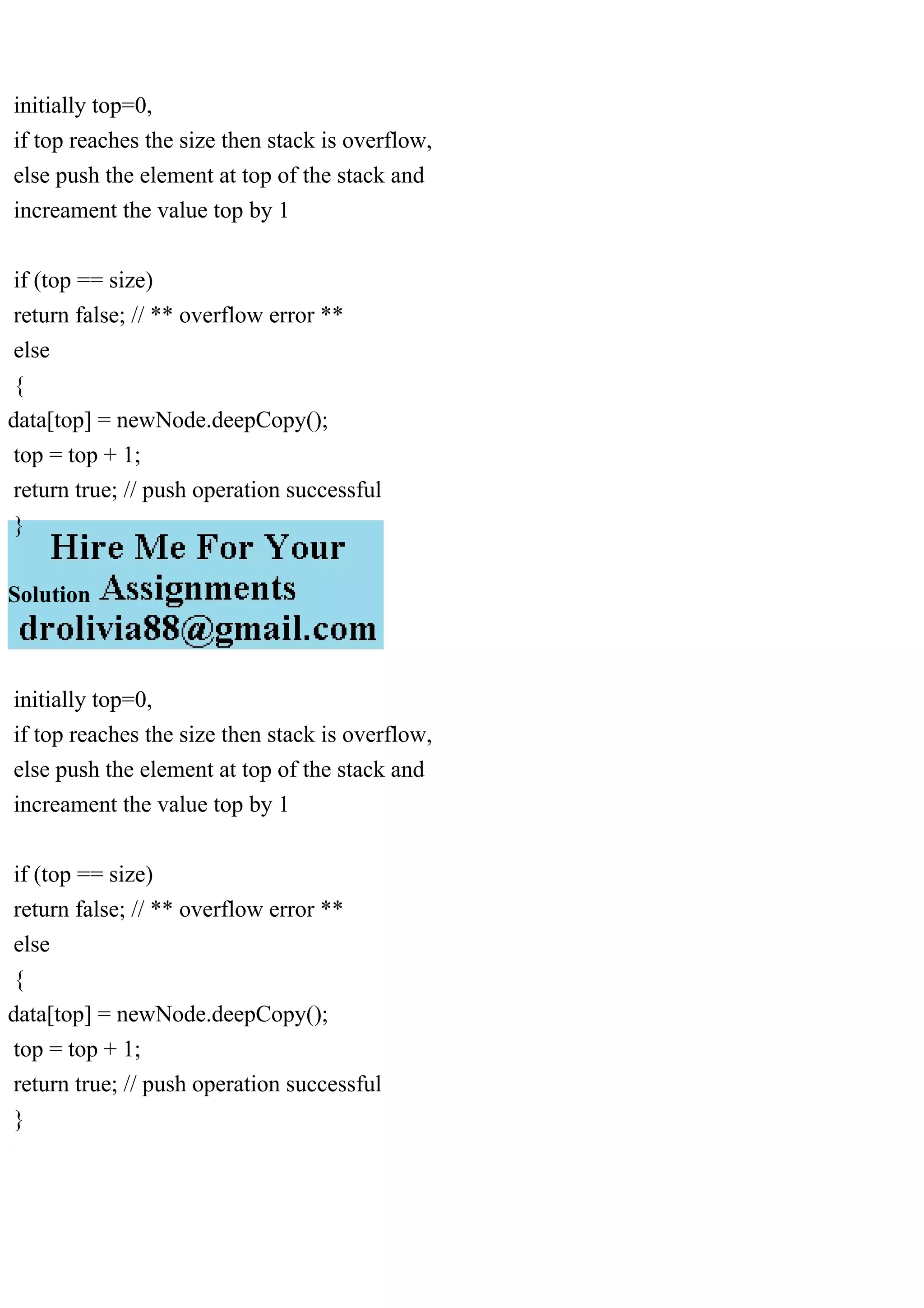 initially top=0,
if top reaches the size then stack is overflow,
else push the element at top of the stack and
increament the value top by 1

if (top == size)
return false; // ** overflow error **
else
{
data[top] = newNode.deepCopy();
top = top + 1;
return true; // push operation successful
}

Hire Me For Your
Solution Assignments
drolivia88@gmail.com

initially top=0,
if top reaches the size then stack is overflow,
else push the element at top of the stack and
increament the value top by 1

if (top == size)
return false; // ** overflow error **
else
{
data[top] = newNode.deepCopy();
top = top + 1;
return true; // push operation successful
}